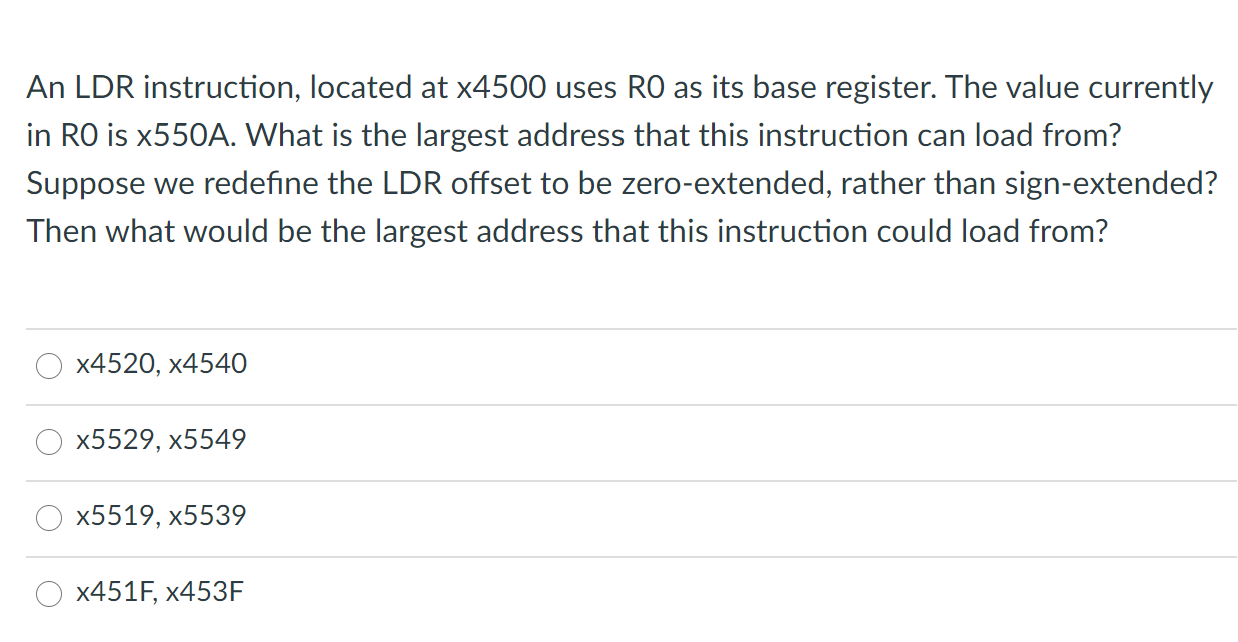 An LDR instruction, located at x4500 uses R0 as its base register. The value currently in R0 is x550A. What is the largest address that this instruction can load from? Suppose we redefine the LDR offset to be zero-extended, rather than sign-extended? Then what would be the largest address that this instruction could load from?

x4520, x4540

x5529, x5549

x5519, x5539

x451F, x453F